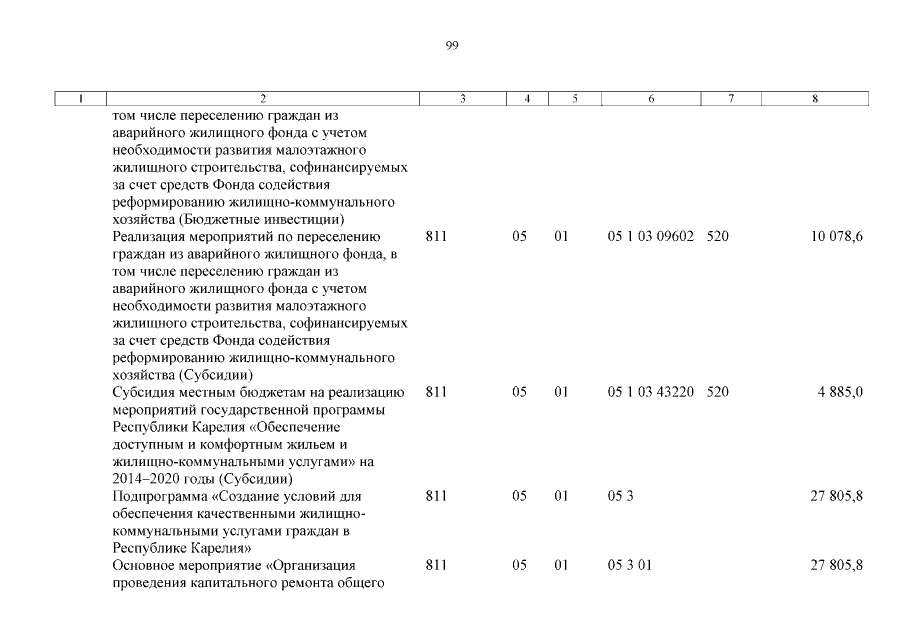 99

| 1 | 2 | 3 | 4 | 5 | 6 | 7 | 8 |
|---|---|---|---|---|---|---|---|
| | том числе переселению граждан из аварийного жилищного фонда с учетом необходимости развития малоэтажного жилищного строительства, софинансируемых за счет средств Фонда содействия реформированию жилищно-коммунального хозяйства (Бюджетные инвестиции) | | | | | | |
| | Реализация мероприятий по переселению граждан из аварийного жилищного фонда, в том числе переселению граждан из аварийного жилищного фонда с учетом необходимости развития малоэтажного жилищного строительства, софинансируемых за счет средств Фонда содействия реформированию жилищно-коммунального хозяйства (Субсидии) | 811 | 05 | 01 | 05 1 03 09602 | 520 | 10 078,6 |
| | Субсидия местным бюджетам на реализацию мероприятий государственной программы Республики Карелия «Обеспечение доступным и комфортным жильем и жилищно-коммунальными услугами» на 2014–2020 годы (Субсидии) | 811 | 05 | 01 | 05 1 03 43220 | 520 | 4 885,0 |
| | Подпрограмма «Создание условий для обеспечения качественными жилищно-коммунальными услугами граждан в Республике Карелия» | 811 | 05 | 01 | 05 3 | | 27 805,8 |
| | Основное мероприятие «Организация проведения капитального ремонта общего | 811 | 05 | 01 | 05 3 01 | | 27 805,8 |